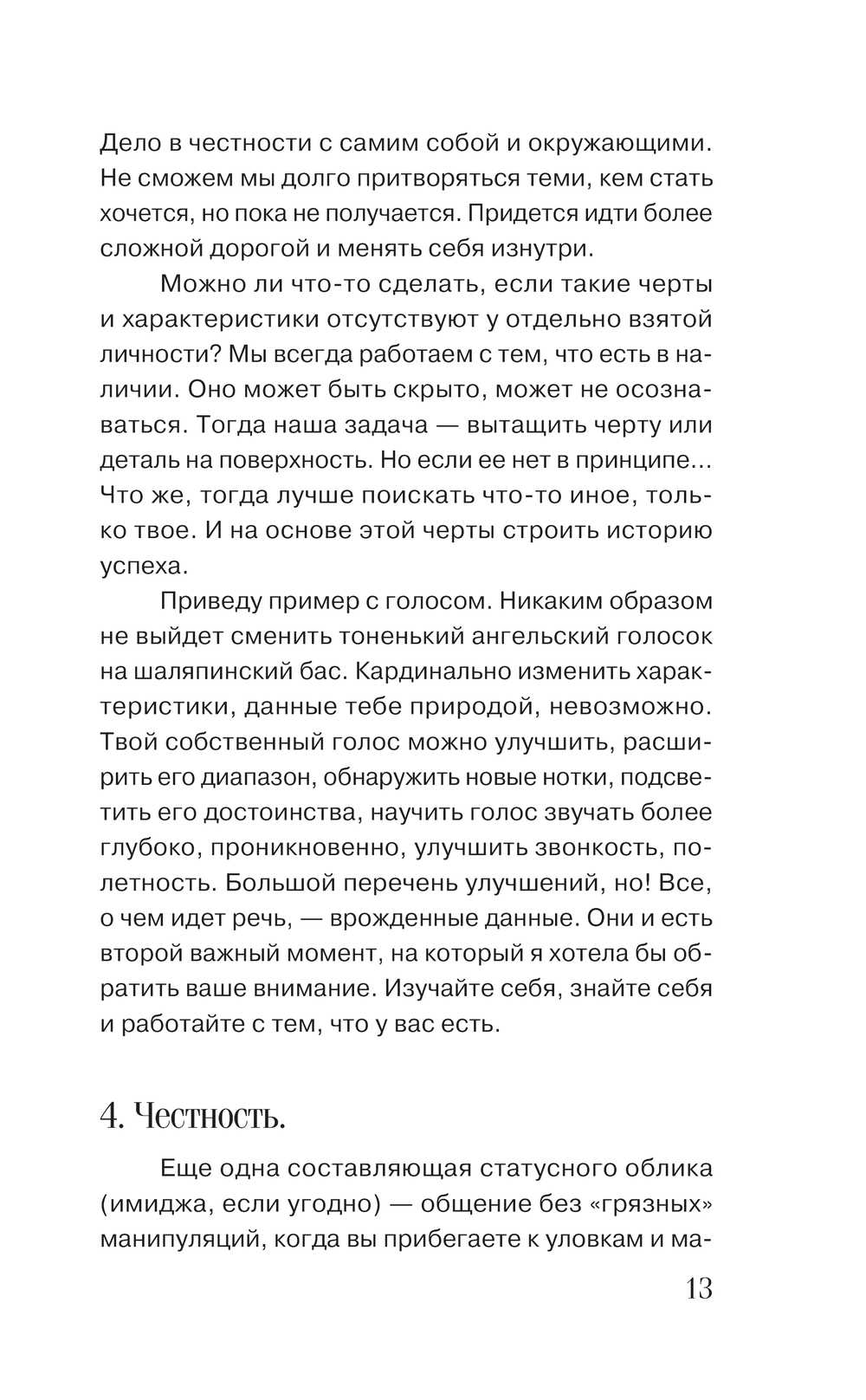 Дело в честности с самим собой и окружающими. Не сможем мы долго притворяться теми, кем стать хочется, но пока не получается. Придется идти более сложной дорогой и менять себя изнутри.

Можно ли что-то сделать, если такие черты и характеристики отсутствуют у отдельно взятой личности? Мы всегда работаем с тем, что есть в наличии. Оно может быть скрыто, может не осознаваться. Тогда наша задача — вытащить черту или деталь на поверхность. Но если ее нет в принципе... Что же, тогда лучше поискать что-то иное, только твое. И на основе этой черты строить историю успеха.

Приведу пример с голосом. Никаким образом не выйдет сменить тоненький ангельский голосок на шаляпинский бас. Кардинально изменить характеристики, данные тебе природой, невозможно. Твой собственный голос можно улучшить, расширить его диапазон, обнаружить новые нотки, подсветить его достоинства, научить голос звучать более глубоко, проникновенно, улучшить звонкость, полетность. Большой перечень улучшений, но! Все, о чем идет речь, — врожденные данные. Они и есть второй важный момент, на который я хотела бы обратить ваше внимание. Изучайте себя, знайте себя и работайте с тем, что у вас есть.

4. Честность.

Еще одна составляющая статусного облика (имиджа, если угодно) — общение без «грязных» манипуляций, когда вы прибегаете к уловкам и ма-

13